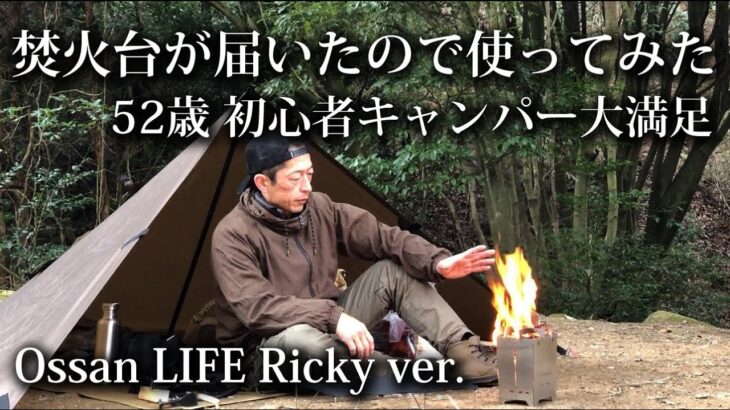 焚火台が届いたので使ってみた
52歳 初心者キャンパー大満足

Ossan LIFE Ricky ver.